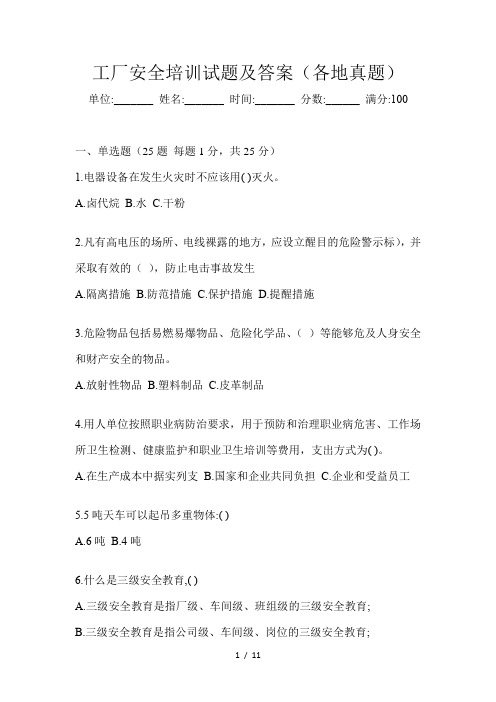 工厂安全培训试题及答案（各地真题）

单位:_______ 姓名:_______ 时间:_______ 分数:______ 满分:100

一、单选题（25 题 每题 1 分，共 25 分）

1.电器设备在发生火灾时不应该用( )灭火。

A.卤代烷 B.水 C.干粉

2.凡有高电压的场所、电线裸露的地方，应设立醒目的危险警示标)，并采取有效的（ ），防止电击事故发生

A.隔离措施 B.防范措施 C.保护措施 D.提醒措施

3.危险物品包括易燃易爆物品、危险化学品、（ ）等能够危及人身安全和财产安全的物品。

A.放射性物品 B.塑料制品 C.皮革制品

4.用人单位按照职业病防治要求，用于预防和治理职业病危害、工作场所卫生检测、健康监护和职业卫生培训等费用，支出方式为( )。

A.在生产成本中据实列支 B.国家和企业共同负担 C.企业和受益员工

5.5 吨天车可以起吊多重物体:( )

A.6 吨 B.4 吨

6.什么是三级安全教育,( )

A.三级安全教育是指厂级、车间级、班组级的三级安全教育;

B.三级安全教育是指公司级、车间级、岗位的三级安全教育;

1 / 11